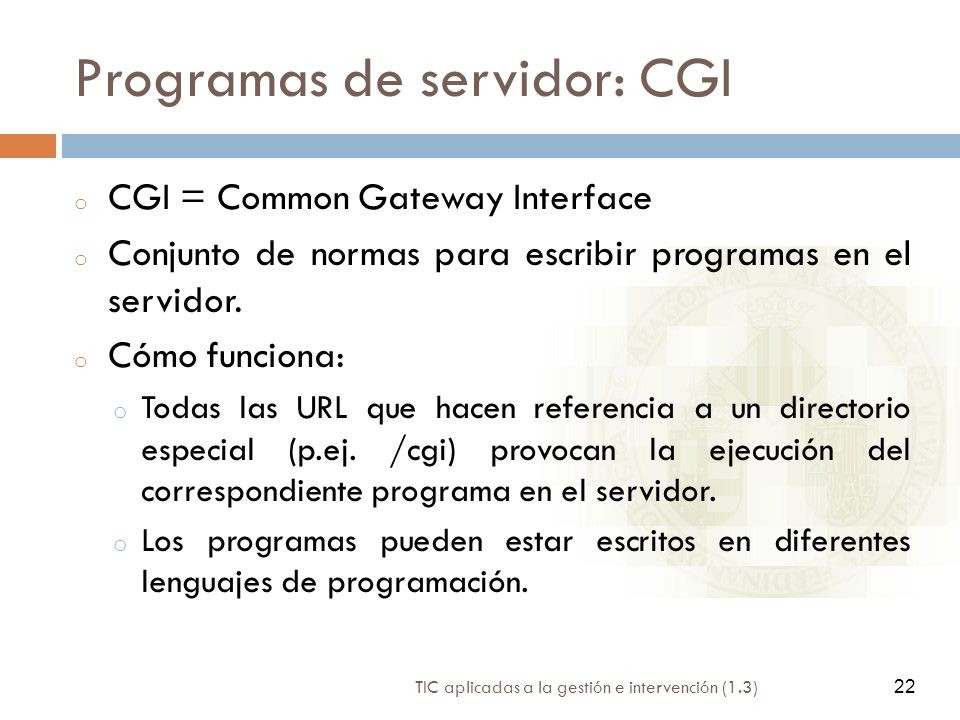 Programas de servidor: CGI

o CGI = Common Gateway Interface

o Conjunto de normas para escribir programas en el servidor.

o Cómo funciona:

o Todas las URL que hacen referencia a un directorio especial (p.ej. /cgi) provocan la ejecución del correspondiente programa en el servidor.

o Los programas pueden estar escritos en diferentes lenguajes de programación.

TIC aplicadas a la gestión e intervención (1.3)

22